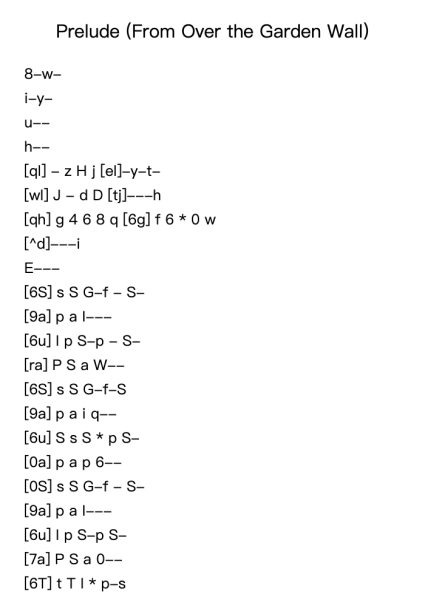 Prelude (From Over the Garden Wall)

8–w–

i–y–

u––

h––

[ql] – z H j [el]–y–t–

[wl] J – d D [tj]–––h

[qh] g 4 6 8 q [6g] f 6 * 0 w

[^d]–––i

E–––

[6S] s S G–f – S–

[9a] p a l–––

[6u] l p S–p – S–

[ra] P S a W––

[6S] s S G–f–S

[9a] p a i q––

[6u] S s S * p S–

[0a] p a p 6––

[0S] s S G–f – S–

[9a] p a l–––

[6u] l p S–p S–

[7a] P S a 0––

[6T] t T l * p–s